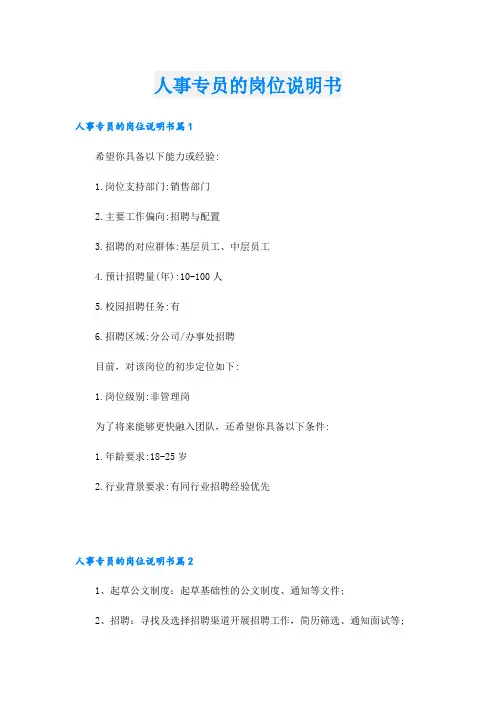 人事专员的岗位说明书

人事专员的岗位说明书篇1

希望你具备以下能力或经验：

1.岗位支持部门:销售部门

2.主要工作偏向:招聘与配置

3.招聘的对应群体:基层员工、中层员工

4.预计招聘量(年):10-100人

5.校园招聘任务:有

6.招聘区域:分公司/办事处招聘

目前，对该岗位的初步定位如下：

1.岗位级别:非管理岗

为了将来能够更快融入团队，还希望你具备以下条件：

1.年龄要求:18-25岁

2.行业背景要求:有同行业招聘经验优先

人事专员的岗位说明书篇2

1、起草公文制度：起草基础性的公文制度、通知等文件；

2、招聘：寻找及选择招聘渠道开展招聘工作，简历筛选、通知面试等；